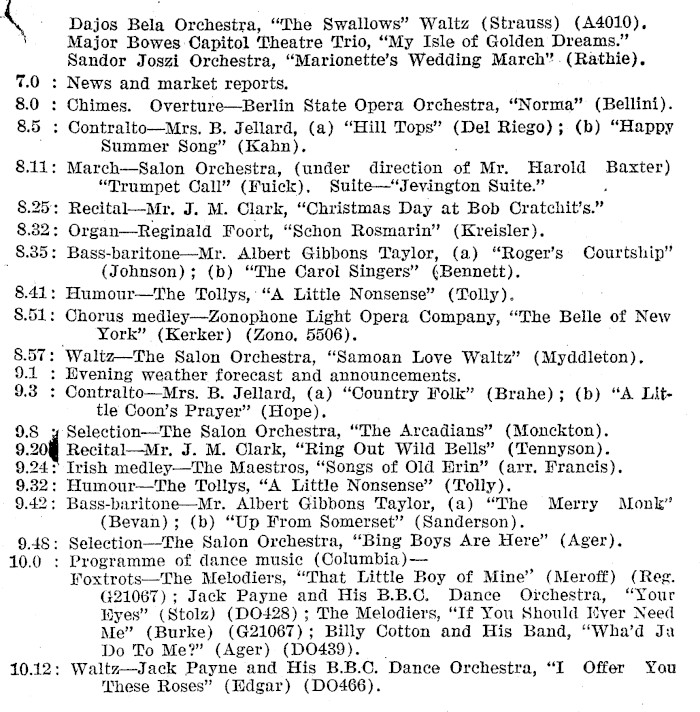 Dajos Bela Orchestra, "The Swallows" Waltz (Strauss) (A4010).
Major Bowes Capitol Theatre Trio, "My Isle of Golden Dreams."
Sandor Joszi Orchestra, "Marionette's Wedding March" (Rathie).

7.0 : News and market reports.

8.0 : Chimes. Overture—Berlin State Opera Orchestra, "Norma" (Bellini).

8.5 : Contralto—Mrs. B. Jellard, (a) "Hill Tops" (Del Riego); (b) "Happy Summer Song" (Kahn).

8.11: March—Salon Orchestra, (under direction of Mr. Harold Baxter) "Trumpet Call" (Fuick). Suite—"Jevington Suite."

8.25: Recital—Mr. J. M. Clark, "Christmas Day at Bob Cratchit's."

8.32: Organ—Reginald Foort, "Schon Rosmarin" (Kreisler).

8.35: Bass-baritone—Mr. Albert Gibbons Taylor, (a) "Roger's Courtship" (Johnson); (b) "The Carol Singers" (Bennett).

8.41: Humour—The Tollys, "A Little Nonsense" (Tolly).

8.51: Chorus medley—Zonophone Light Opera Company, "The Belle of New York" (Kerker) (Zono. 5506).

8.57: Waltz—The Salon Orchestra, "Samoan Love Waltz" (Myddleton).

9.1 : Evening weather forecast and announcements.

9.3 : Contralto—Mrs. B. Jellard, (a) "Country Folk" (Brahe); (b) "A Little Coon's Prayer" (Hope).

9.8 : Selection—The Salon Orchestra, "The Arcadians" (Monckton).

9.20: Recital—Mr. J. M. Clark, "Ring Out Wild Bells" (Tennyson).

9.24: Irish medley—The Maestros, "Songs of Old Erin" (arr. Francis).

9.32: Humour—The Tollys, "A Little Nonsense" (Tolly).

9.42: Bass-baritone—Mr. Albert Gibbons Taylor, (a) "The Merry Monk" (Bevan); (b) "Up From Somerset" (Sanderson).

9.48: Selection—The Salon Orchestra, "Bing Boys Are Here" (Ager).

10.0 : Programme of dance music (Columbia)—
Foxtrots—The Melodiers, "That Little Boy of Mine" (Meroff) (Reg. G21067); Jack Payne and His B.B.C. Dance Orchestra, "Your Eyes" (Stolz) (DO428); The Melodiers, "If You Should Ever Need Me" (Burke) (G21067); Billy Cotton and His Band, "Wha'd Ja Do To Me?" (Ager) (DO439).

10.12: Waltz—Jack Payne and His B.B.C. Dance Orchestra, "I Offer You These Roses" (Edgar) (DO466).